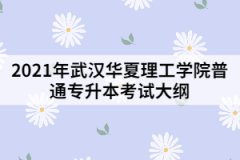 2021年武汉华夏理工学院普通专升本考试大纲